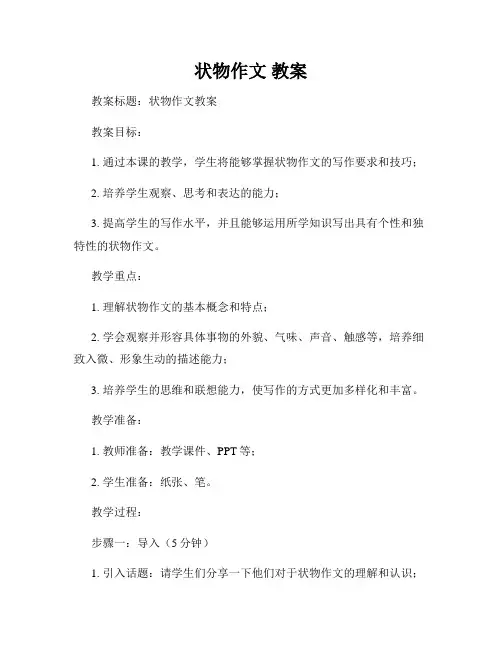 状物作文 教案

教案标题：状物作文教案

教案目标：

1. 通过本课的教学，学生将能够掌握状物作文的写作要求和技巧；

2. 培养学生观察、思考和表达的能力；

3. 提高学生的写作水平，并且能够运用所学知识写出具有个性和独特性的状物作文。

教学重点：

1. 理解状物作文的基本概念和特点；

2. 学会观察并形容具体事物的外貌、气味、声音、触感等，培养细致入微、形象生动的描述能力；

3. 培养学生的思维和联想能力，使写作的方式更加多样化和丰富。

教学准备：

1. 教师准备：教学课件、PPT 等；

2. 学生准备：纸张、笔。

教学过程：

步骤一：导入（5 分钟）

1. 引入话题：请学生们分享一下他们对于状物作文的理解和认识；